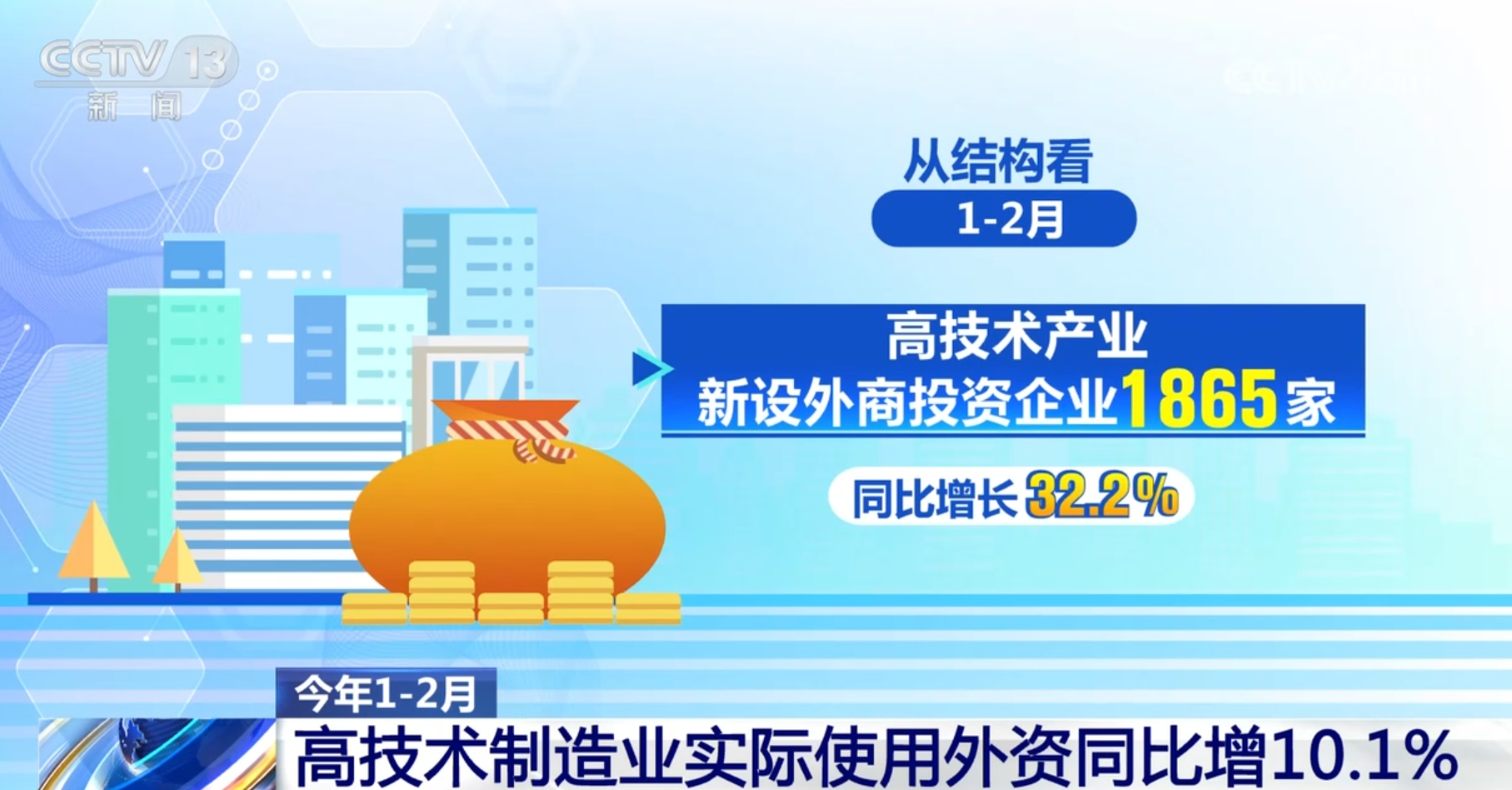 CCTV 13
新闻

从结构看

1-2月

高技术产业
新设外商投资企业1865家

同比增长32.2%

今年1-2月
高技术制造业实际使用外资同比增10.1%